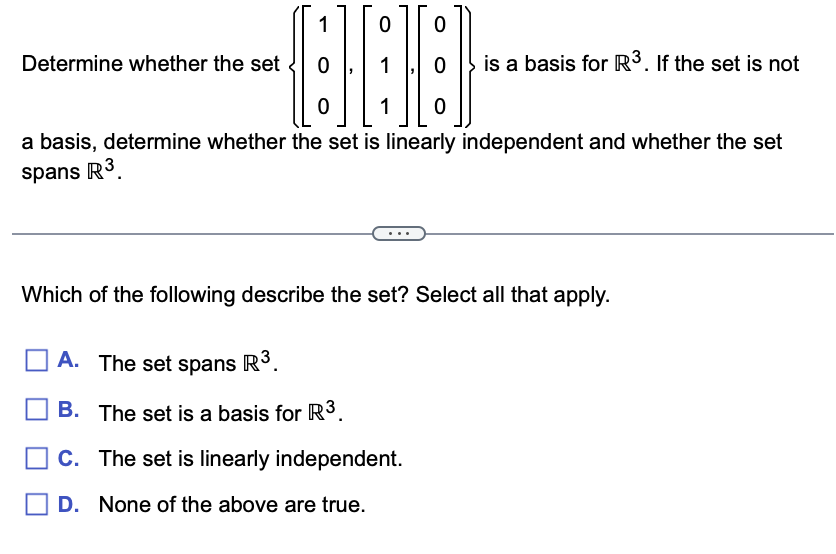 Determine whether the set $\left\{ \begin{bmatrix} 1 \\ 0 \\ 0 \end{bmatrix}, \begin{bmatrix} 0 \\ 1 \\ 1 \end{bmatrix}, \begin{bmatrix} 0 \\ 0 \\ 0 \end{bmatrix} \right\}$ is a basis for $\mathbb{R}^3$. If the set is not a basis, determine whether the set is linearly independent and whether the set spans $\mathbb{R}^3$.

...

Which of the following describe the set? Select all that apply.

A. The set spans $\mathbb{R}^3$.

B. The set is a basis for $\mathbb{R}^3$.

C. The set is linearly independent.

D. None of the above are true.